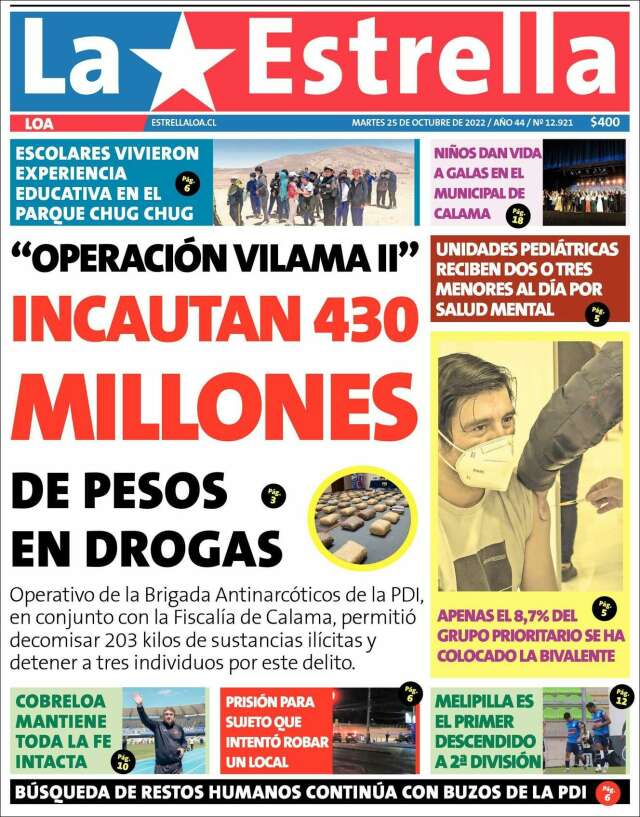 La Estrella

LOA ESTRELLALOA.CL MARTES 25 DE OCTUBRE DE 2022 / AÑO 44 / Nº 12.921 $400

ESCOLARES VIVIERON EXPERIENCIA EDUCATIVA EN EL PARQUE CHUG CHUG Pág. 6

NIÑOS DAN VIDA A GALAS EN EL MUNICIPAL DE CALAMA Pág. 18

"OPERACIÓN VILAMA II"

INCAUTAN 430 MILLONES DE PESOS EN DROGAS Pág. 3

Operativo de la Brigada Antinarcóticos de la PDI, en conjunto con la Fiscalía de Calama, permitió decomisar 203 kilos de sustancias ilícitas y detener a tres individuos por este delito.

UNIDADES PEDIÁTRICAS RECIBEN DOS O TRES MENORES AL DÍA POR SALUD MENTAL Pág. 5

APENAS EL 8,7% DEL GRUPO PRIORITARIO SE HA COLOCADO LA BIVALENTE Pág. 5

COBRELOA MANTIENE TODA LA FE INTACTA Pág. 10

PRISIÓN PARA SUJETO QUE INTENTÓ ROBAR UN LOCAL Pág. 6

MELIPILLA ES EL PRIMER DESCENDIDO A 2ª DIVISIÓN Pág. 12

BÚSQUEDA DE RESTOS HUMANOS CONTINÚA CON BUZOS DE LA PDI Pág. 6